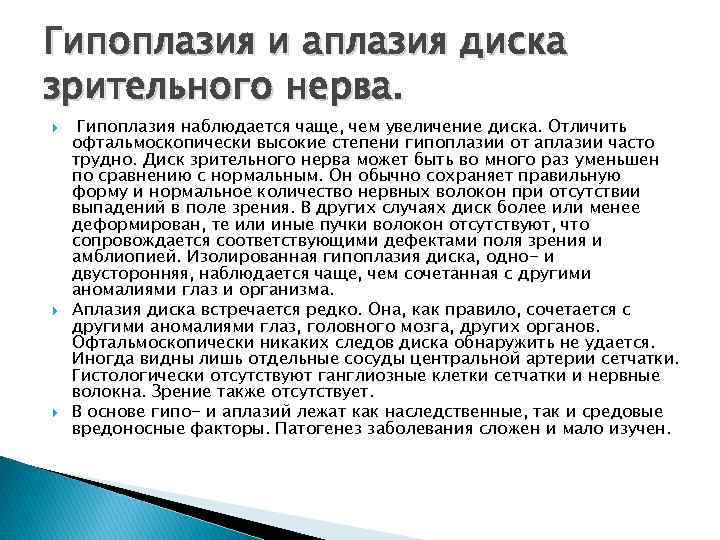 Гипоплазия и аплазия диска зрительного нерва.

Гипоплазия наблюдается чаще, чем увеличение диска. Отличить офтальмоскопически высокие степени гипоплазии от аплазии часто трудно. Диск зрительного нерва может быть во много раз уменьшен по сравнению с нормальным. Он обычно сохраняет правильную форму и нормальное количество нервных волокон при отсутствии выпадений в поле зрения. В других случаях диск более или менее деформирован, те или иные пучки волокон отсутствуют, что сопровождается соответствующими дефектами поля зрения и амблиопией. Изолированная гипоплазия диска, одно- и двусторонняя, наблюдается чаще, чем сочетанная с другими аномалиями глаз и организма.

Аплазия диска встречается редко. Она, как правило, сочетается с другими аномалиями глаз, головного мозга, других органов. Офтальмоскопически никаких следов диска обнаружить не удается. Иногда видны лишь отдельные сосуды центральной артерии сетчатки. Гистологически отсутствуют ганглиозные клетки сетчатки и нервные волокна. Зрение также отсутствует.

В основе гипо- и аплазий лежат как наследственные, так и средовые вредоносные факторы. Патогенез заболевания сложен и мало изучен.